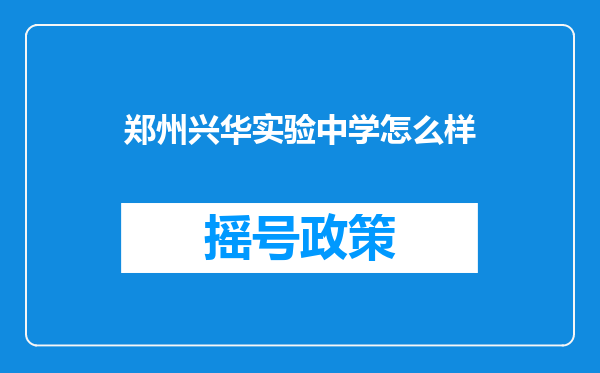 郑州兴华实验中学怎么样

摇号政策